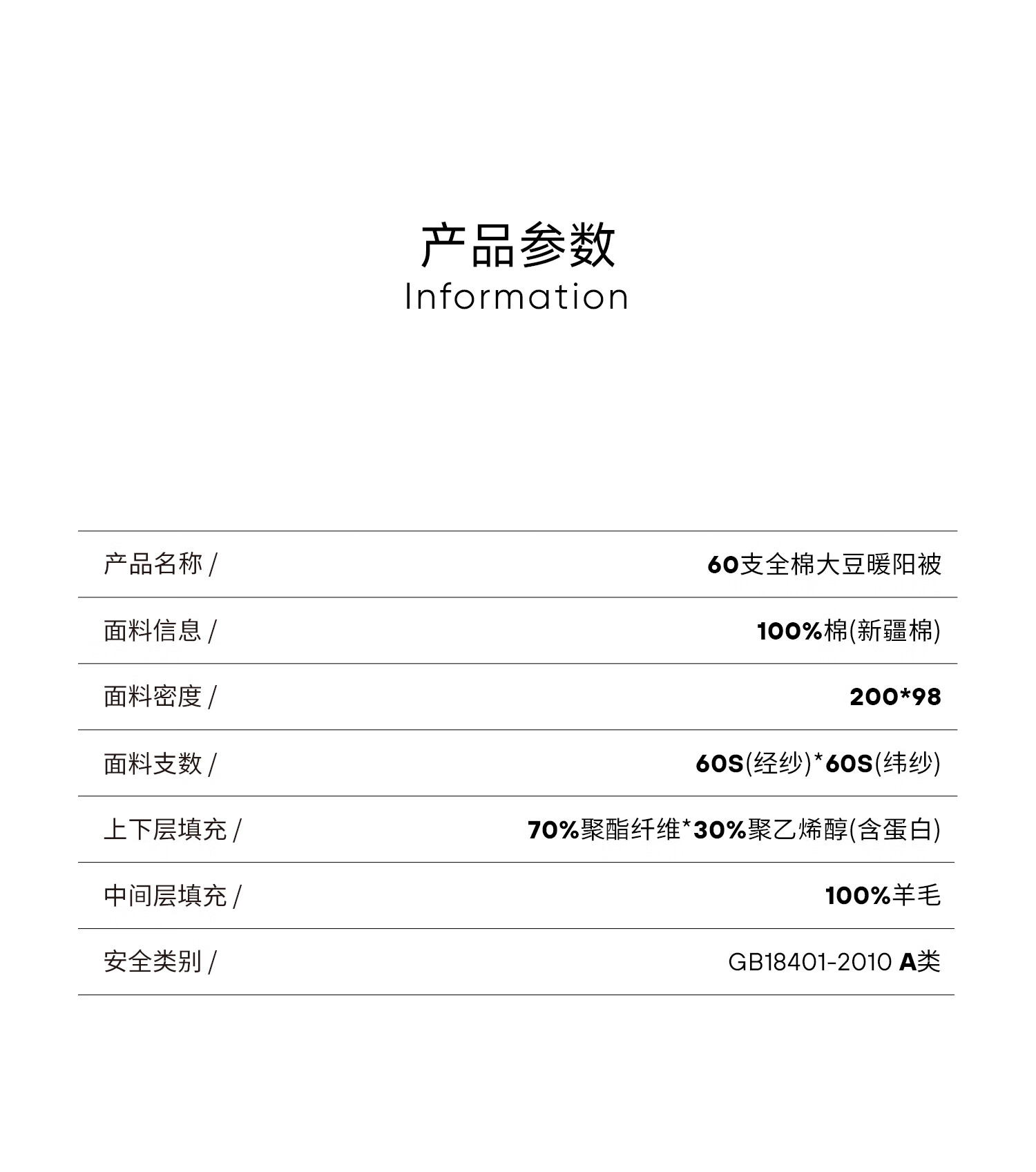 产品参数
Information

| | |
|---|---|
| 产品名称 / | 60支全棉大豆暖阳被 |
| 面料信息 / | 100%棉(新疆棉) |
| 面料密度 / | 200*98 |
| 面料支数 / | 60S(经纱)*60S(纬纱) |
| 上下层填充 / | 70%聚酯纤维*30%聚乙烯醇(含蛋白) |
| 中间层填充 / | 100%羊毛 |
| 安全类别 / | GB18401-2010 A类 |